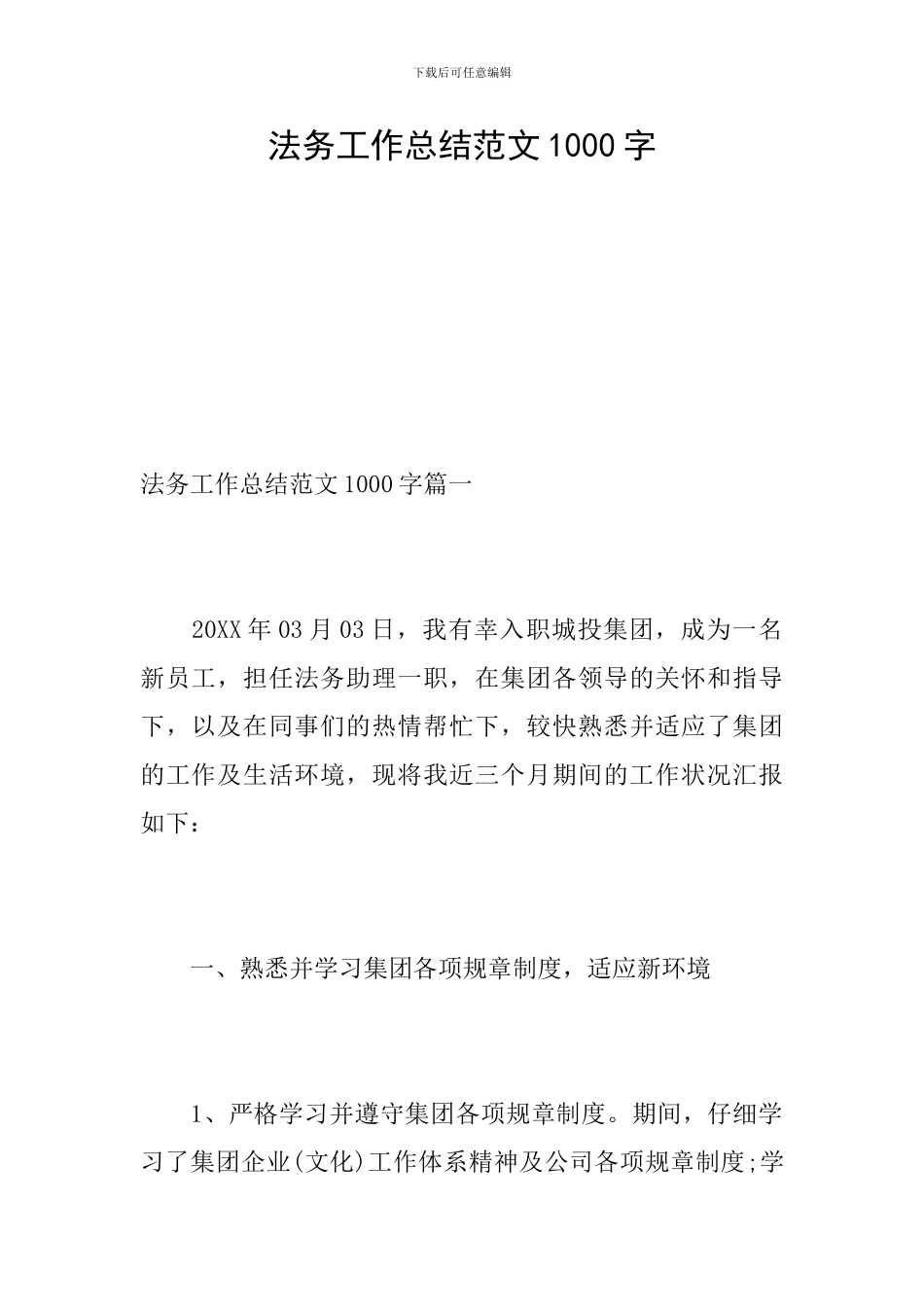 下载后可任意编辑

法务工作总结范文1000字

法务工作总结范文1000字篇一

20XX年03月03日，我有幸入职城投集团，成为一名新员工，担任法务助理一职，在集团各领导的关怀和指导下，以及在同事们的热情帮忙下，较快熟悉并适应了集团的工作及生活环境，现将我近三个月期间的工作状况汇报如下：

一、熟悉并学习集团各项规章制度，适应新环境

1、严格学习并遵守集团各项规章制度。期间，仔细学习了集团企业(文化)工作体系精神及公司各项规章制度;学